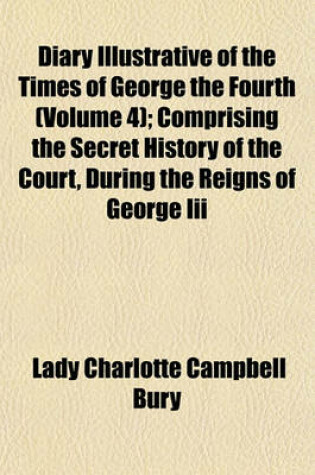 Diary Illustrative of the Times of George the Fourth (Volume 4); Comprising the Secret History of the Court, During the Reigns of George Iii

Lady Charlotte Campbell Bury